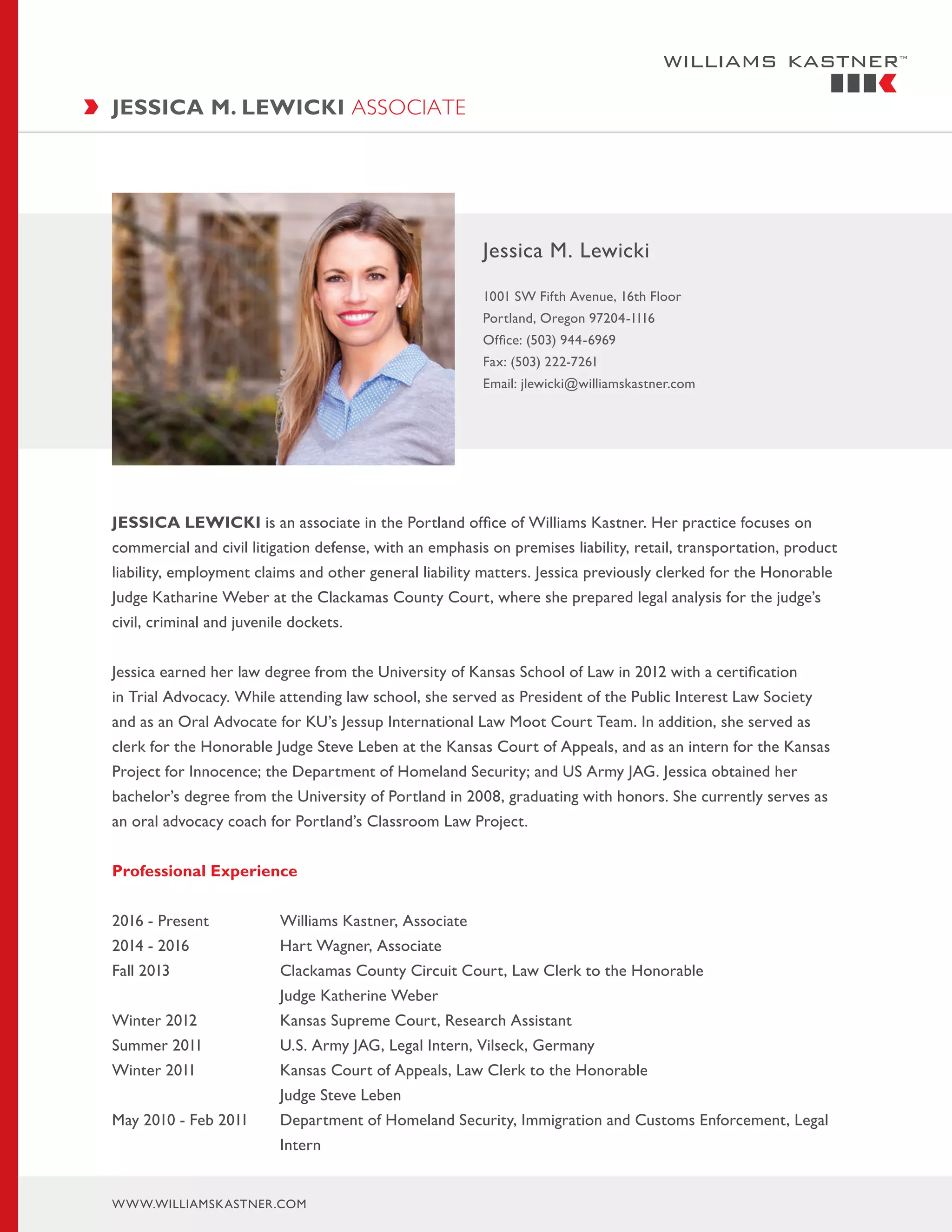 WILLIAMS KASTNER™

JESSICA M. LEWICKI ASSOCIATE

Jessica M. Lewicki

1001 SW Fifth Avenue, 16th Floor
Portland, Oregon 97204-1116
Office: (503) 944-6969
Fax: (503) 222-7261
Email: jlewicki@williamskastner.com

JESSICA LEWICKI is an associate in the Portland office of Williams Kastner. Her practice focuses on commercial and civil litigation defense, with an emphasis on premises liability, retail, transportation, product liability, employment claims and other general liability matters. Jessica previously clerked for the Honorable Judge Katharine Weber at the Clackamas County Court, where she prepared legal analysis for the judge's civil, criminal and juvenile dockets.

Jessica earned her law degree from the University of Kansas School of Law in 2012 with a certification in Trial Advocacy. While attending law school, she served as President of the Public Interest Law Society and as an Oral Advocate for KU's Jessup International Law Moot Court Team. In addition, she served as clerk for the Honorable Judge Steve Leben at the Kansas Court of Appeals, and as an intern for the Kansas Project for Innocence; the Department of Homeland Security; and US Army JAG. Jessica obtained her bachelor's degree from the University of Portland in 2008, graduating with honors. She currently serves as an oral advocacy coach for Portland's Classroom Law Project.

Professional Experience

| | |
|---|---|
| 2016 - Present | Williams Kastner, Associate |
| 2014 - 2016 | Hart Wagner, Associate |
| Fall 2013 | Clackamas County Circuit Court, Law Clerk to the Honorable Judge Katherine Weber |
| Winter 2012 | Kansas Supreme Court, Research Assistant |
| Summer 2011 | U.S. Army JAG, Legal Intern, Vilseck, Germany |
| Winter 2011 | Kansas Court of Appeals, Law Clerk to the Honorable Judge Steve Leben |
| May 2010 - Feb 2011 | Department of Homeland Security, Immigration and Customs Enforcement, Legal Intern |

WWW.WILLIAMSKASTNER.COM